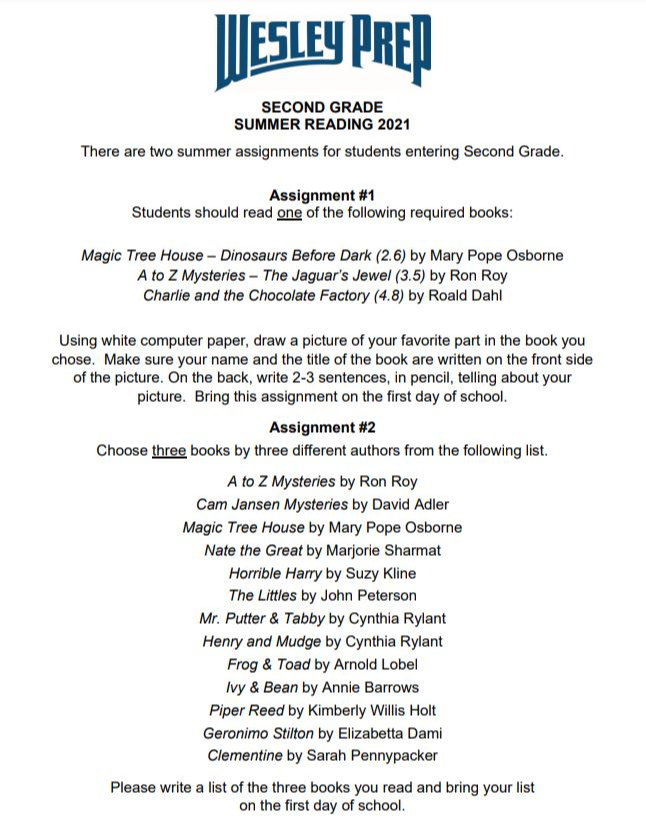 WESLEY PREP

SECOND GRADE
SUMMER READING 2021

There are two summer assignments for students entering Second Grade.

Assignment #1
Students should read one of the following required books:

Magic Tree House – Dinosaurs Before Dark (2.6) by Mary Pope Osborne
A to Z Mysteries – The Jaguar's Jewel (3.5) by Ron Roy
Charlie and the Chocolate Factory (4.8) by Roald Dahl

Using white computer paper, draw a picture of your favorite part in the book you chose. Make sure your name and the title of the book are written on the front side of the picture. On the back, write 2-3 sentences, in pencil, telling about your picture. Bring this assignment on the first day of school.

Assignment #2
Choose three books by three different authors from the following list.

A to Z Mysteries by Ron Roy
Cam Jansen Mysteries by David Adler
Magic Tree House by Mary Pope Osborne
Nate the Great by Marjorie Sharmat
Horrible Harry by Suzy Kline
The Littles by John Peterson
Mr. Putter & Tabby by Cynthia Rylant
Henry and Mudge by Cynthia Rylant
Frog & Toad by Arnold Lobel
Ivy & Bean by Annie Barrows
Piper Reed by Kimberly Willis Holt
Geronimo Stilton by Elizabetta Dami
Clementine by Sarah Pennypacker

Please write a list of the three books you read and bring your list on the first day of school.